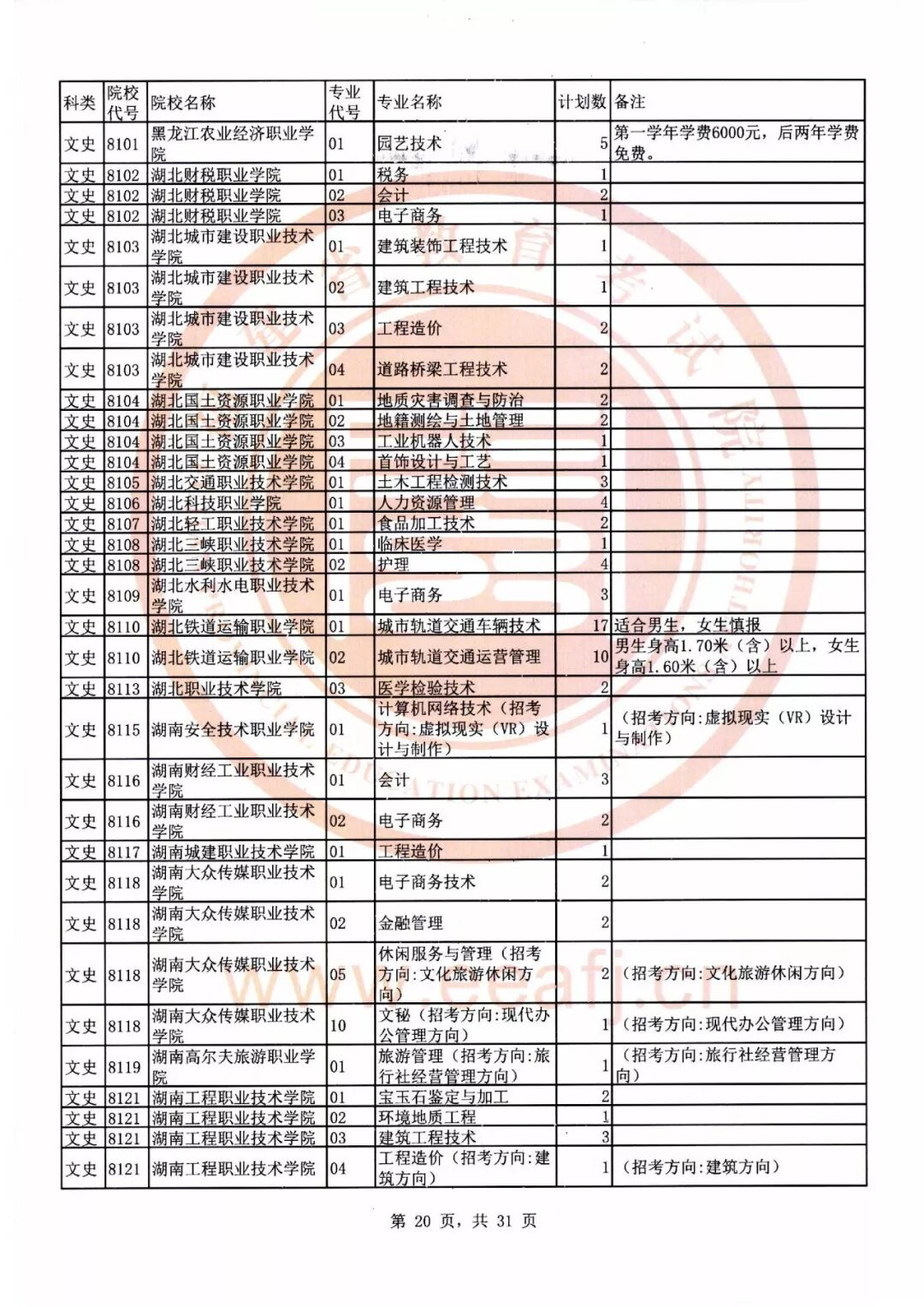 | 科类 | 院校代号 | 院校名称 | 专业代号 | 专业名称 | 计划数 | 备注 |
|---|---|---|---|---|---|---|
| 文史 | 8101 | 黑龙江农业经济职业学院 | 01 | 园艺技术 | 5 | 第一学年学费6000元，后两年学费免费。 |
| 文史 | 8102 | 湖北财税职业学院 | 01 | 税务 | 1 | |
| 文史 | 8102 | 湖北财税职业学院 | 02 | 会计 | 2 | |
| 文史 | 8102 | 湖北财税职业学院 | 03 | 电子商务 | 1 | |
| 文史 | 8103 | 湖北城市建设职业技术学院 | 01 | 建筑装饰工程技术 | 1 | |
| 文史 | 8103 | 湖北城市建设职业技术学院 | 02 | 建筑工程技术 | 1 | |
| 文史 | 8103 | 湖北城市建设职业技术学院 | 03 | 工程造价 | 2 | |
| 文史 | 8103 | 湖北城市建设职业技术学院 | 04 | 道路桥梁工程技术 | 2 | |
| 文史 | 8104 | 湖北国土资源职业学院 | 01 | 地质灾害调查与防治 | 2 | |
| 文史 | 8104 | 湖北国土资源职业学院 | 02 | 地籍测绘与土地管理 | 2 | |
| 文史 | 8104 | 湖北国土资源职业学院 | 03 | 工业机器人技术 | 1 | |
| 文史 | 8104 | 湖北国土资源职业学院 | 04 | 首饰设计与工艺 | 1 | |
| 文史 | 8105 | 湖北交通职业技术学院 | 01 | 土木工程检测技术 | 3 | |
| 文史 | 8106 | 湖北科技职业学院 | 01 | 人力资源管理 | 4 | |
| 文史 | 8107 | 湖北轻工职业技术学院 | 01 | 食品加工技术 | 2 | |
| 文史 | 8108 | 湖北三峡职业技术学院 | 01 | 临床医学 | 1 | |
| 文史 | 8108 | 湖北三峡职业技术学院 | 02 | 护理 | 4 | |
| 文史 | 8109 | 湖北水利水电职业技术学院 | 01 | 电子商务 | 3 | |
| 文史 | 8110 | 湖北铁道运输职业学院 | 01 | 城市轨道交通车辆技术 | 17 | 适合男生，女生慎报 |
| 文史 | 8110 | 湖北铁道运输职业学院 | 02 | 城市轨道交通运营管理 | 10 | 男生身高1.70米（含）以上，女生身高1.60米（含）以上 |
| 文史 | 8113 | 湖北职业技术学院 | 03 | 医学检验技术 | 2 | |
| 文史 | 8115 | 湖南安全技术职业学院 | 01 | 计算机网络技术（招考方向:虚拟现实（VR）设计与制作） | 1 | （招考方向:虚拟现实（VR）设计与制作） |
| 文史 | 8116 | 湖南财经工业职业技术学院 | 01 | 会计 | 3 | |
| 文史 | 8116 | 湖南财经工业职业技术学院 | 02 | 电子商务 | 2 | |
| 文史 | 8117 | 湖南城建职业技术学院 | 01 | 工程造价 | 1 | |
| 文史 | 8118 | 湖南大众传媒职业技术学院 | 01 | 电子商务技术 | 2 | |
| 文史 | 8118 | 湖南大众传媒职业技术学院 | 02 | 金融管理 | 2 | |
| 文史 | 8118 | 湖南大众传媒职业技术学院 | 05 | 休闲服务与管理（招考方向:文化旅游休闲方向） | 2 | （招考方向:文化旅游休闲方向） |
| 文史 | 8118 | 湖南大众传媒职业技术学院 | 10 | 文秘（招考方向:现代办公管理方向） | 1 | （招考方向:现代办公管理方向） |
| 文史 | 8119 | 湖南高尔夫旅游职业学院 | 01 | 旅游管理（招考方向:旅行社经营管理方向） | 1 | （招考方向:旅行社经营管理方向） |
| 文史 | 8121 | 湖南工程职业技术学院 | 01 | 宝玉石鉴定与加工 | 2 | |
| 文史 | 8121 | 湖南工程职业技术学院 | 02 | 环境地质工程 | 1 | |
| 文史 | 8121 | 湖南工程职业技术学院 | 03 | 建筑工程技术 | 3 | |
| 文史 | 8121 | 湖南工程职业技术学院 | 04 | 工程造价（招考方向:建筑方向） | 1 | （招考方向:建筑方向） |

第 20 页，共 31 页

www.eeafj.cn